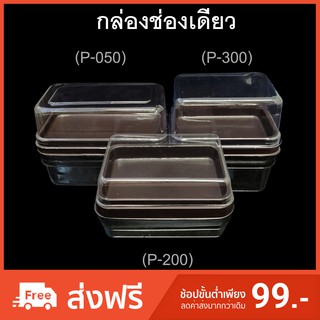 กล่องช่องเดียว

(P-050)

(P-300)

(P-200)

Free

ส่งฟรี

ช้อปขั้นต่ำเพียง
ลดค่าส่งมากกว่าเดิม

99.-